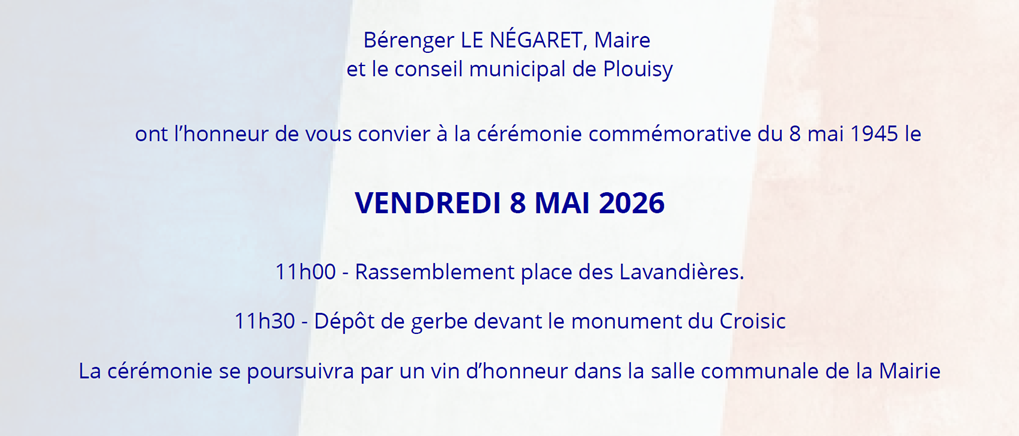 Bérenger LE NÉGARET, Maire
et le conseil municipal de Plouisy

ont l'honneur de vous convier à la cérémonie commémorative du 8 mai 1945 le

VENDREDI 8 MAI 2026

11h00 - Rassemblement place des Lavandières.

11h30 - Dépôt de gerbe devant le monument du Croisic

La cérémonie se poursuivra par un vin d'honneur dans la salle communale de la Mairie